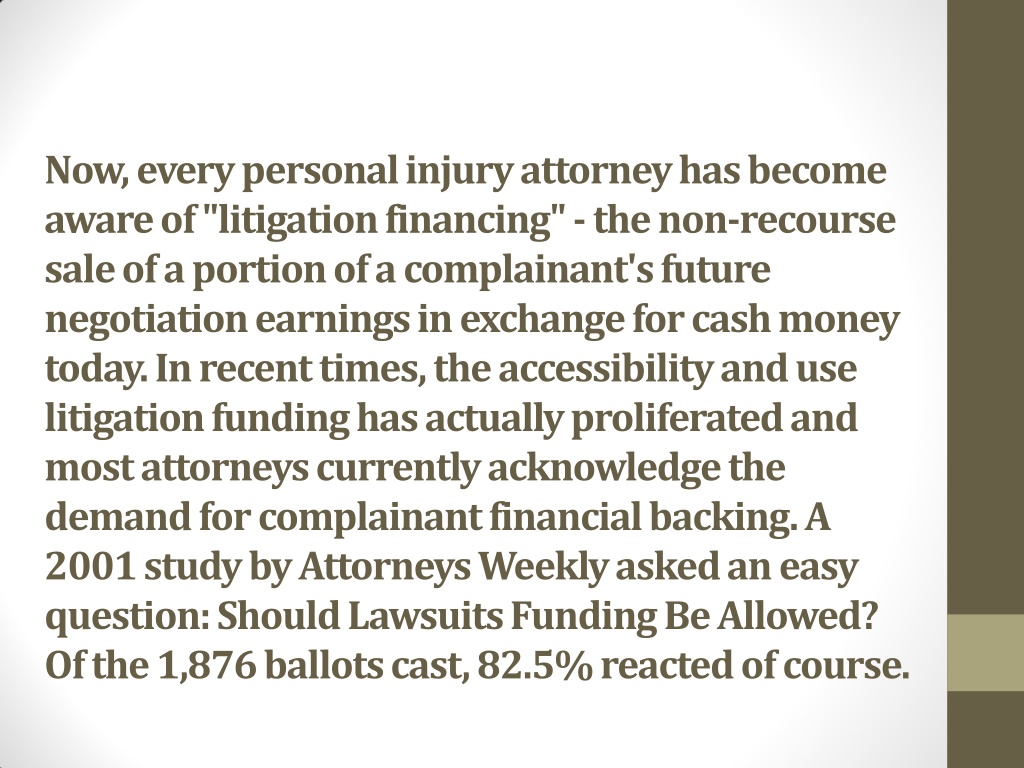 Now, every personal injury attorney has become aware of "litigation financing" - the non-recourse sale of a portion of a complainant's future negotiation earnings in exchange for cash money today. In recent times, the accessibility and use litigation funding has actually proliferated and most attorneys currently acknowledge the demand for complainant financial backing. A 2001 study by Attorneys Weekly asked an easy question: Should Lawsuits Funding Be Allowed? Of the 1,876 ballots cast, 82.5% reacted of course.